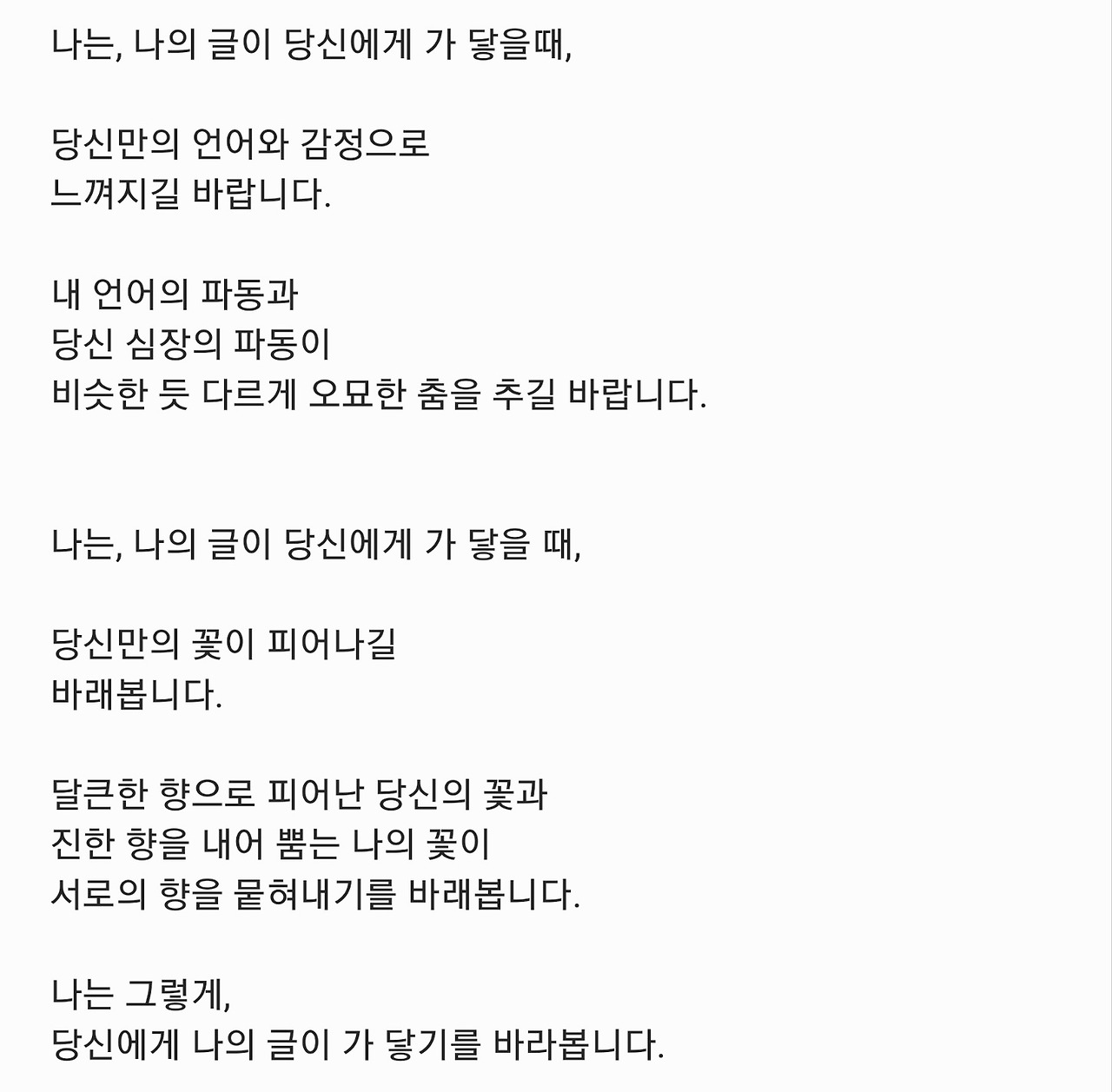 나는, 나의 글이 당신에게 가 닿을때,

당신만의 언어와 감정으로
느껴지길 바랍니다.

내 언어의 파동과
당신 심장의 파동이
비슷한 듯 다르게 오묘한 춤을 추길 바랍니다.

나는, 나의 글이 당신에게 가 닿을 때,

당신만의 꽃이 피어나길
바래봅니다.

달큰한 향으로 피어난 당신의 꽃과
진한 향을 내어 뿜는 나의 꽃이
서로의 향을 뭍혀내기를 바래봅니다.

나는 그렇게,
당신에게 나의 글이 가 닿기를 바라봅니다.